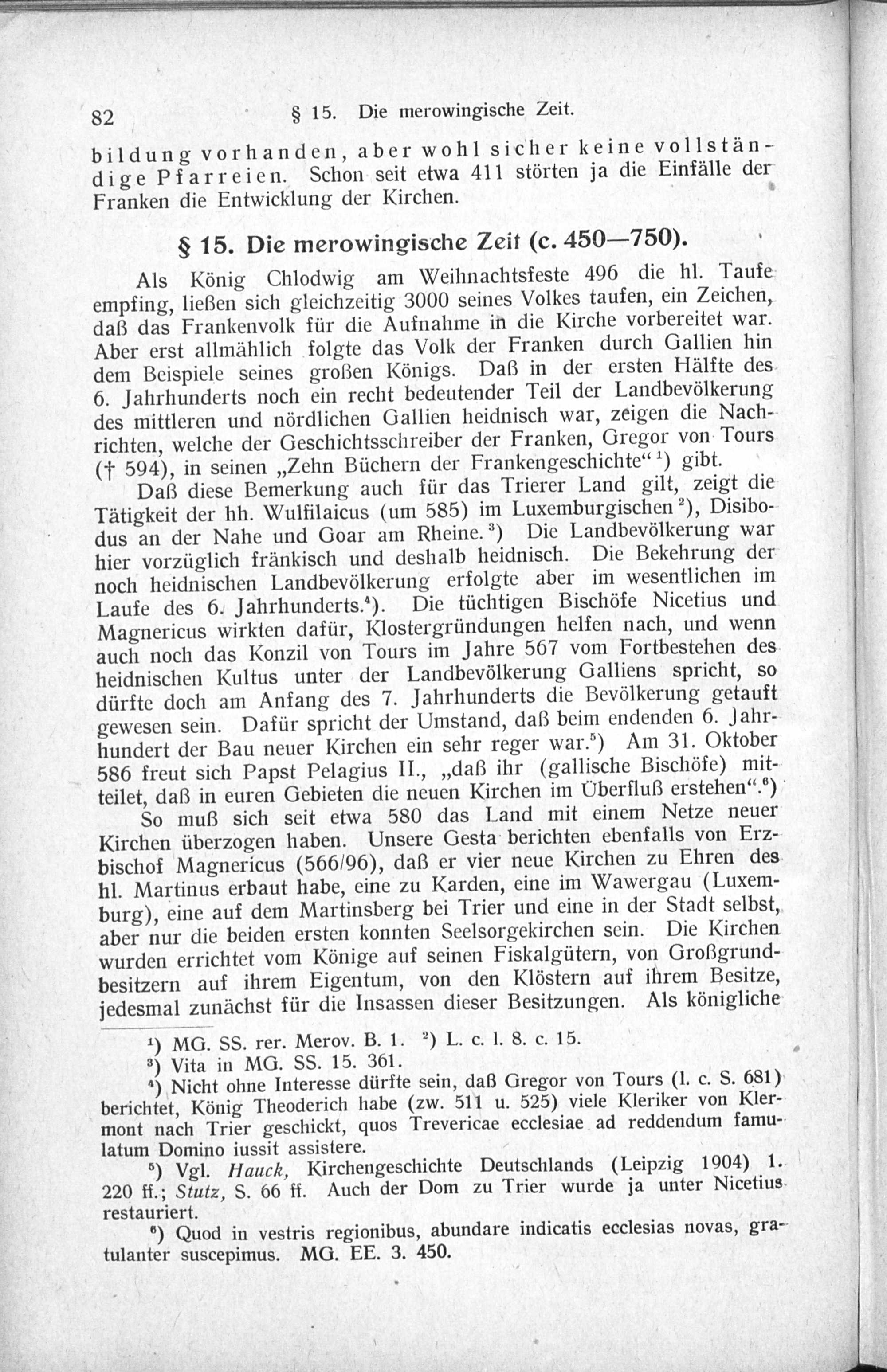 82 § 15. Die merowingische Zeit.

bildung vorhanden, aber wohl sicher keine vollständige Pfarreien. Schon seit etwa 411 störten ja die Einfälle der Franken die Entwicklung der Kirchen.

§ 15. Die merowingische Zeit (c. 450—750).

Als König Chlodwig am Weihnachtsfeste 496 die hl. Taufe empfing, ließen sich gleichzeitig 3000 seines Volkes taufen, ein Zeichen, daß das Frankenvolk für die Aufnahme in die Kirche vorbereitet war. Aber erst allmählich folgte das Volk der Franken durch Gallien hin dem Beispiele seines großen Königs. Daß in der ersten Hälfte des 6. Jahrhunderts noch ein recht bedeutender Teil der Landbevölkerung des mittleren und nördlichen Gallien heidnisch war, zeigen die Nachrichten, welche der Geschichtsschreiber der Franken, Gregor von Tours († 594), in seinen „Zehn Büchern der Frankengeschichte“ $^1$) gibt.

Daß diese Bemerkung auch für das Trierer Land gilt, zeigt die Tätigkeit der hh. Wulfilaicus (um 585) im Luxemburgischen $^2$), Disibodus an der Nahe und Goar am Rheine. $^3$) Die Landbevölkerung war hier vorzüglich fränkisch und deshalb heidnisch. Die Bekehrung der noch heidnischen Landbevölkerung erfolgte aber im wesentlichen im Laufe des 6. Jahrhunderts.$^4$). Die tüchtigen Bischöfe Nicetius und Magnericus wirkten dafür, Klostergründungen helfen nach, und wenn auch noch das Konzil von Tours im Jahre 567 vom Fortbestehen des heidnischen Kultus unter der Landbevölkerung Galliens spricht, so dürfte doch am Anfang des 7. Jahrhunderts die Bevölkerung getauft gewesen sein. Dafür spricht der Umstand, daß beim endenden 6. Jahrhundert der Bau neuer Kirchen ein sehr reger war.$^5$) Am 31. Oktober 586 freut sich Papst Pelagius II., „daß ihr (gallische Bischöfe) mitteilet, daß in euren Gebieten die neuen Kirchen im Überfluß erstehen“.$^6$)

So muß sich seit etwa 580 das Land mit einem Netze neuer Kirchen überzogen haben. Unsere Gesta berichten ebenfalls von Erzbischof Magnericus (566/96), daß er vier neue Kirchen zu Ehren des hl. Martinus erbaut habe, eine zu Karden, eine im Wawergau (Luxemburg), eine auf dem Martinsberg bei Trier und eine in der Stadt selbst, aber nur die beiden ersten konnten Seelsorgekirchen sein. Die Kirchen wurden errichtet vom Könige auf seinen Fiskalgütern, von Großgrundbesitzern auf ihrem Eigentum, von den Klöstern auf ihrem Besitze, jedesmal zunächst für die Insassen dieser Besitzungen. Als königliche

$^1$) MG. SS. rer. Merov. B. 1. $^2$) L. c. l. 8. c. 15.
$^3$) Vita in MG. SS. 15. 361.
$^4$) Nicht ohne Interesse dürfte sein, daß Gregor von Tours (l. c. S. 681) berichtet, König Theoderich habe (zw. 511 u. 525) viele Kleriker von Klermont nach Trier geschickt, quos Trevericae ecclesiae ad reddendum famulatum Domino iussit assistere.
$^5$) Vgl. Hauck, Kirchengeschichte Deutschlands (Leipzig 1904) 1. 220 ff.; Stutz, S. 66 ff. Auch der Dom zu Trier wurde ja unter Nicetius restauriert.
$^6$) Quod in vestris regionibus, abundare indicatis ecclesias novas, gratulanter suscepimus. MG. EE. 3. 450.